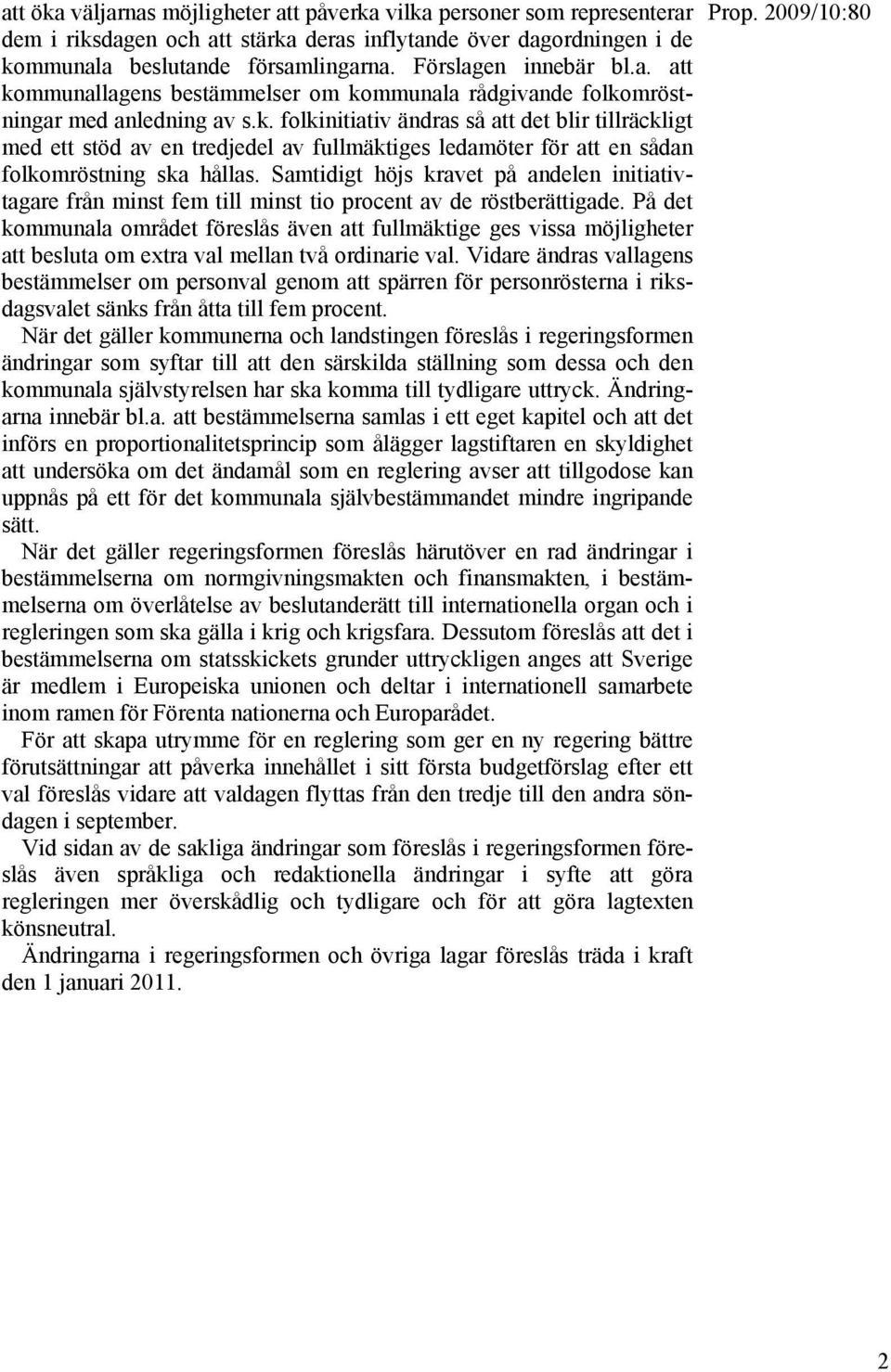 Prop. 2009/10:80

att öka väljarnas möjligheter att påverka vilka personer som representerar dem i riksdagen och att stärka deras inflytande över dagordningen i de kommunala beslutande församlingarna. Förslagen innebär bl.a. att kommunallagens bestämmelser om kommunala rådgivande folkomröstningar med anledning av s.k. folkinitiativ ändras så att det blir tillräckligt med ett stöd av en tredjedel av fullmäktiges ledamöter för att en sådan folkomröstning ska hållas. Samtidigt höjs kravet på andelen initiativtagare från minst fem till minst tio procent av de röstberättigade. På det kommunala området föreslås även att fullmäktige ges vissa möjligheter att besluta om extra val mellan två ordinarie val. Vidare ändras vallagens bestämmelser om personval genom att spärren för personrösterna i riksdagsvalet sänks från åtta till fem procent.

När det gäller kommunerna och landstingen föreslås i regeringsformen ändringar som syftar till att den särskilda ställning som dessa och den kommunala självstyrelsen har ska komma till tydligare uttryck. Ändringarna innebär bl.a. att bestämmelserna samlas i ett eget kapitel och att det införs en proportionalitetsprincip som ålägger lagstiftaren en skyldighet att undersöka om det ändamål som en reglering avser att tillgodose kan uppnås på ett för det kommunala självbestämmandet mindre ingripande sätt.

När det gäller regeringsformen föreslås härutöver en rad ändringar i bestämmelserna om normgivningsmakten och finansmakten, i bestämmelserna om överlåtelse av beslutanderätt till internationella organ och i regleringen som ska gälla i krig och krigsfara. Dessutom föreslås att det i bestämmelserna om statsskickets grunder uttryckligen anges att Sverige är medlem i Europeiska unionen och deltar i internationell samarbete inom ramen för Förenta nationerna och Europarådet.

För att skapa utrymme för en reglering som ger en ny regering bättre förutsättningar att påverka innehållet i sitt första budgetförslag efter ett val föreslås vidare att valdagen flyttas från den tredje till den andra söndagen i september.

Vid sidan av de sakliga ändringar som föreslås i regeringsformen föreslås även språkliga och redaktionella ändringar i syfte att göra regleringen mer överskådlig och tydligare och för att göra lagtexten könsneutral.

Ändringarna i regeringsformen och övriga lagar föreslås träda i kraft den 1 januari 2011.

2